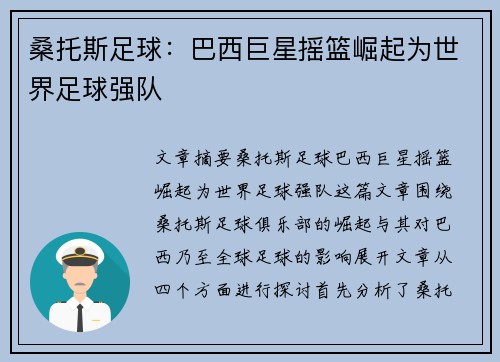 桑托斯足球：巴西巨星摇篮崛起为世界足球强队

文章摘要桑托斯足球巴西巨星摇篮崛起为世界足球强队这篇文章围绕桑托斯足球俱乐部的崛起与其对巴西乃至全球足球的影响展开文章从四个方面进行探讨首先分析了桑托